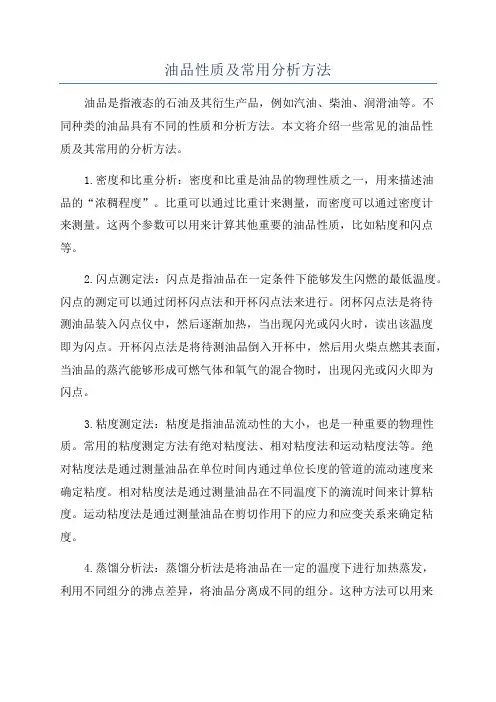 油品性质及常用分析方法

油品是指液态的石油及其衍生产品，例如汽油、柴油、润滑油等。不同种类的油品具有不同的性质和分析方法。本文将介绍一些常见的油品性质及其常用的分析方法。

1.密度和比重分析：密度和比重是油品的物理性质之一，用来描述油品的“浓稠程度”。比重可以通过比重计来测量，而密度可以通过密度计来测量。这两个参数可以用来计算其他重要的油品性质，比如粘度和闪点等。

2.闪点测定法：闪点是指油品在一定条件下能够发生闪燃的最低温度。闪点的测定可以通过闭杯闪点法和开杯闪点法来进行。闭杯闪点法是将待测油品装入闪点仪中，然后逐渐加热，当出现闪光或闪火时，读出该温度即为闪点。开杯闪点法是将待测油品倒入开杯中，然后用火柴点燃其表面，当油品的蒸汽能够形成可燃气体和氧气的混合物时，出现闪光或闪火即为闪点。

3.粘度测定法：粘度是指油品流动性的大小，也是一种重要的物理性质。常用的粘度测定方法有绝对粘度法、相对粘度法和运动粘度法等。绝对粘度法是通过测量油品在单位时间内通过单位长度的管道的流动速度来确定粘度。相对粘度法是通过测量油品在不同温度下的滴流时间来计算粘度。运动粘度法是通过测量油品在剪切作用下的应力和应变关系来确定粘度。

4.蒸馏分析法：蒸馏分析法是将油品在一定的温度下进行加热蒸发，利用不同组分的沸点差异，将油品分离成不同的组分。这种方法可以用来